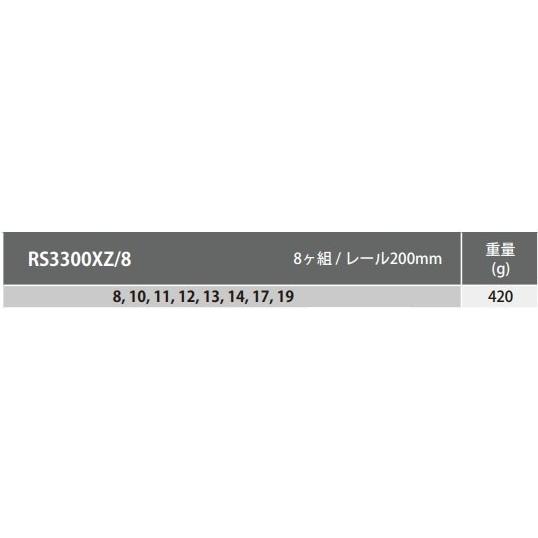 | RS3300XZ/8 8ヶ組 / レール200mm | 重量 (g) |
|---|---|
| 8, 10, 11, 12, 13, 14, 17, 19 | 420 |